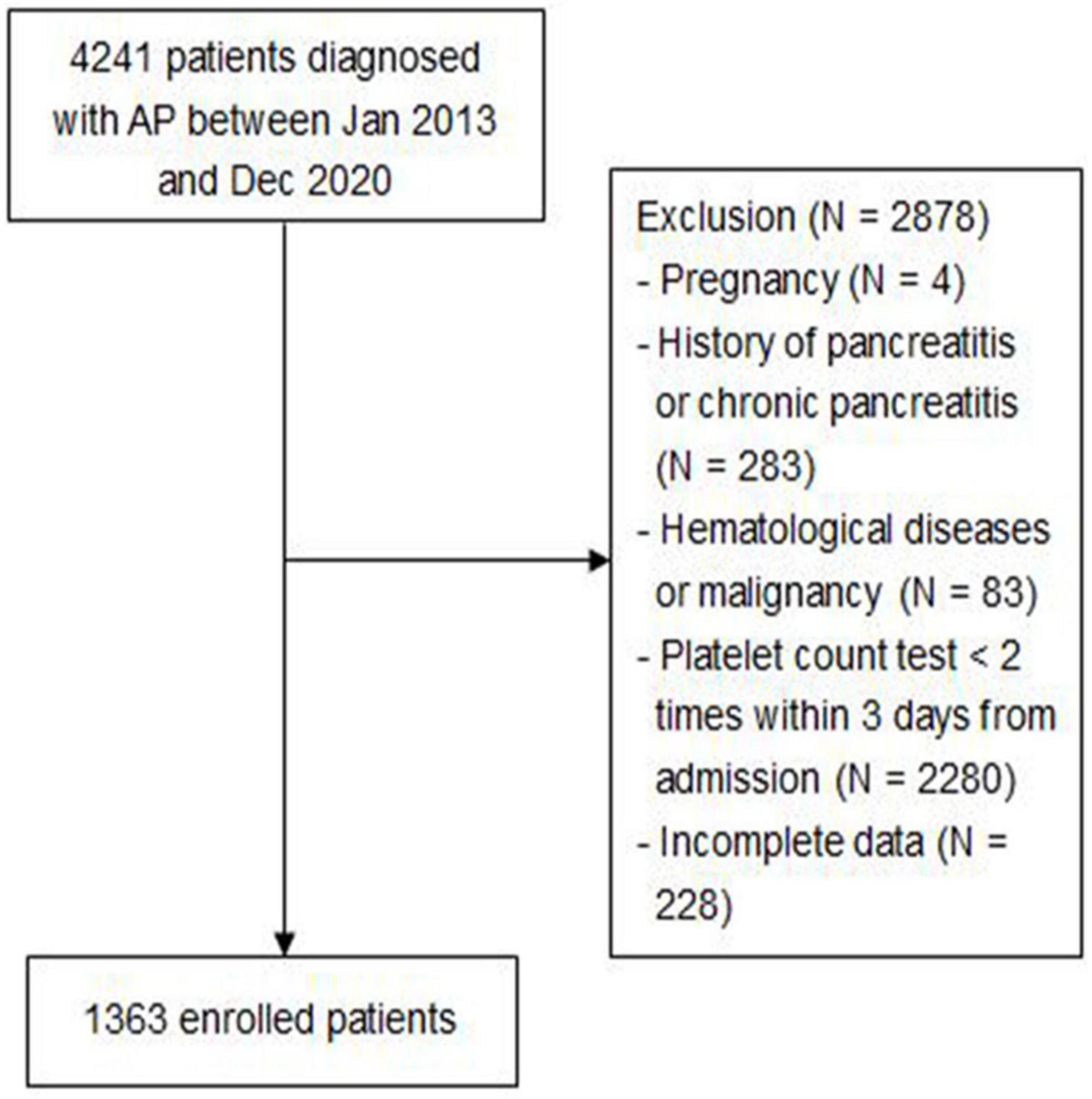 4241 patients diagnosed with AP between Jan 2013 and Dec 2020

Exclusion (N = 2878)
- Pregnancy (N = 4)
- History of pancreatitis or chronic pancreatitis (N = 283)
- Hematological diseases or malignancy (N = 83)
- Platelet count test < 2 times within 3 days from admission (N = 2280)
- Incomplete data (N = 228)

1363 enrolled patients